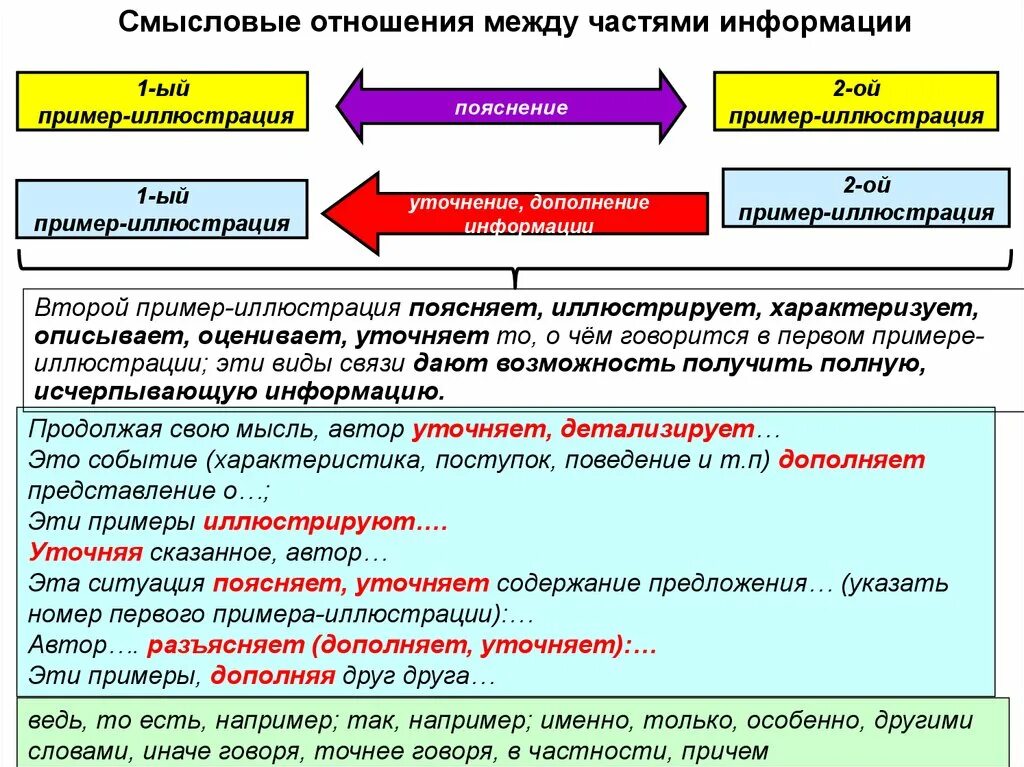 Смысловые отношения между частями информации

1-ый пример-иллюстрация

пояснение

2-ой пример-иллюстрация

1-ый пример-иллюстрация

уточнение, дополнение информации

2-ой пример-иллюстрация

Второй пример-иллюстрация поясняет, иллюстрирует, характеризует, описывает, оценивает, уточняет то, о чём говорится в первом примере-иллюстрации; эти виды связи дают возможность получить полную, исчерпывающую информацию.

Продолжая свою мысль, автор уточняет, детализирует…
Это событие (характеристика, поступок, поведение и т.п) дополняет представление о…;
Эти примеры иллюстрируют….
Уточняя сказанное, автор…
Эта ситуация поясняет, уточняет содержание предложения… (указать номер первого примера-иллюстрации):…
Автор…. разъясняет (дополняет, уточняет):…
Эти примеры, дополняя друг друга…

ведь, то есть, например; так, например; именно, только, особенно, другими словами, иначе говоря, точнее говоря, в частности, причем